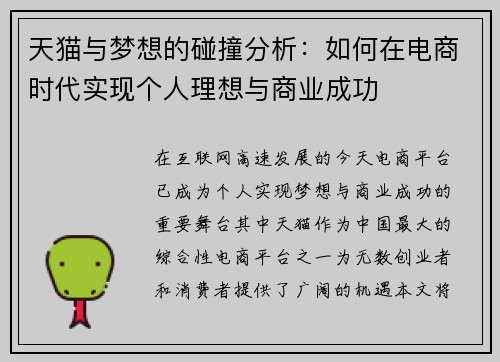 天猫与梦想的碰撞分析：如何在电商时代实现个人理想与商业成功

在互联网高速发展的今天电商平台已成为个人实现梦想与商业成功的重要舞台其中天猫作为中国最大的综合性电商平台之一为无数创业者和消费者提供了广阔的机遇本文将